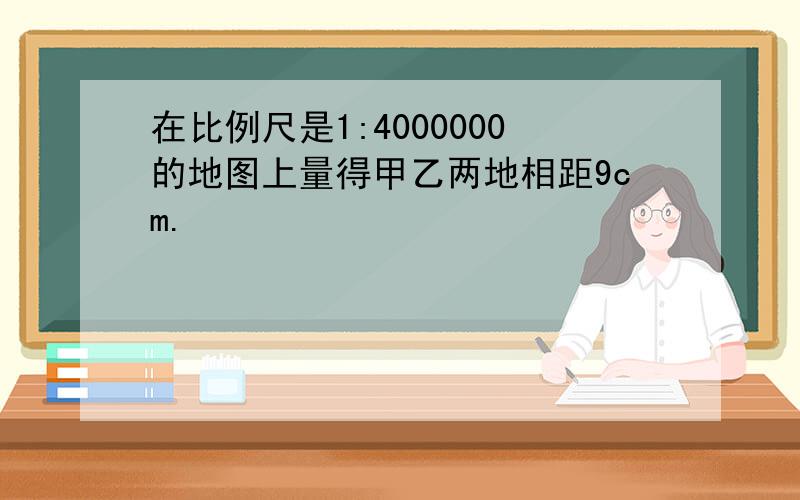 在比例尺是1:4000000的地图上量得甲乙两地相距9cm.